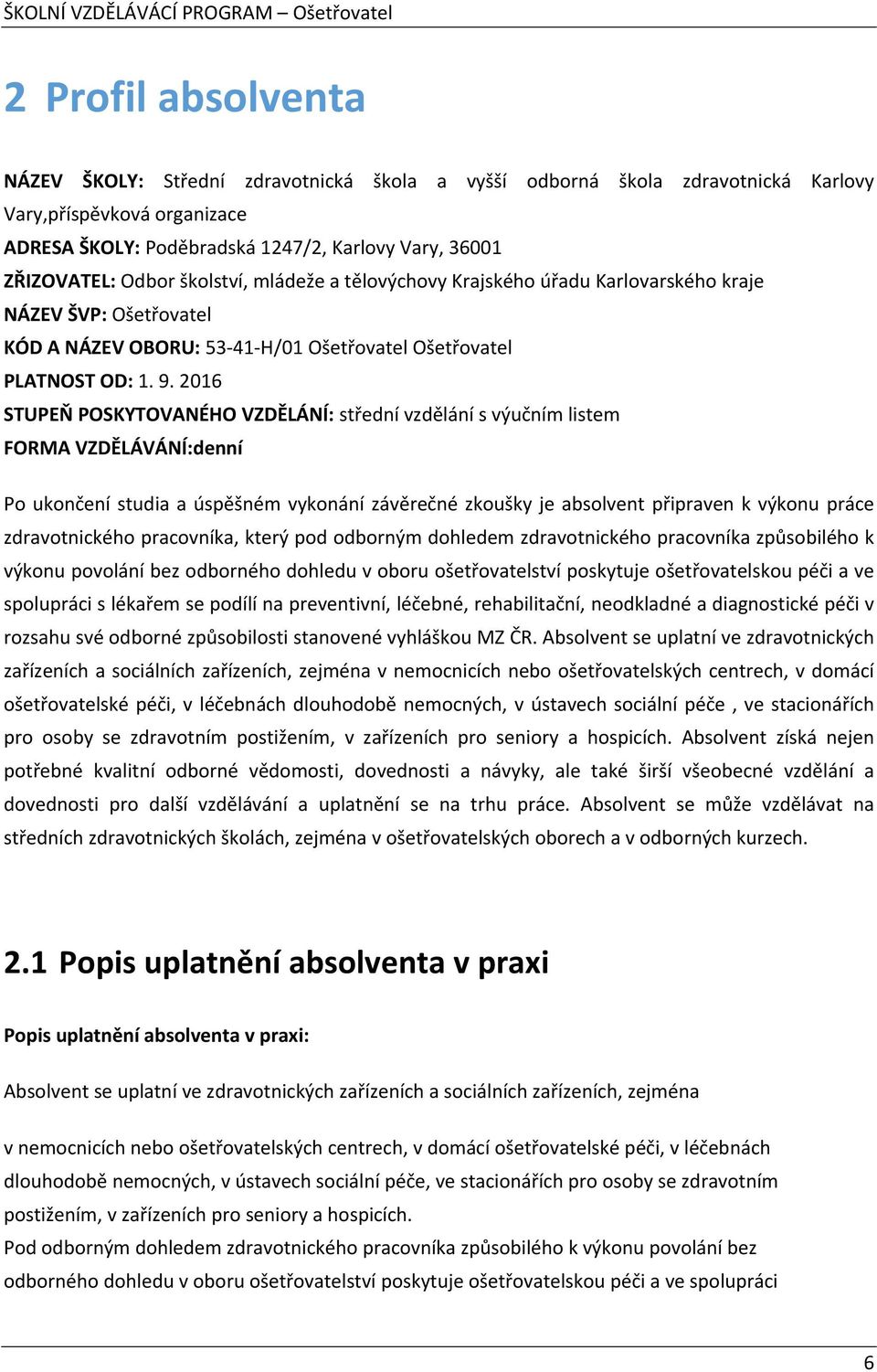 ŠKOLNÍ VZDĚLÁVÁCÍ PROGRAM – Ošetřovatel

2 Profil absolventa

NÁZEV ŠKOLY: Střední zdravotnická škola a vyšší odborná škola zdravotnická Karlovy Vary,příspěvková organizace
ADRESA ŠKOLY: Poděbradská 1247/2, Karlovy Vary, 36001
ZŘIZOVATEL: Odbor školství, mládeže a tělovýchovy Krajského úřadu Karlovarského kraje
NÁZEV ŠVP: Ošetřovatel
KÓD A NÁZEV OBORU: 53-41-H/01 Ošetřovatel Ošetřovatel
PLATNOST OD: 1. 9. 2016
STUPEŇ POSKYTOVANÉHO VZDĚLÁNÍ: střední vzdělání s výučním listem
FORMA VZDĚLÁVÁNÍ:denní

Po ukončení studia a úspěšném vykonání závěrečné zkoušky je absolvent připraven k výkonu práce zdravotnického pracovníka, který pod odborným dohledem zdravotnického pracovníka způsobilého k výkonu povolání bez odborného dohledu v oboru ošetřovatelství poskytuje ošetřovatelskou péči a ve spolupráci s lékařem se podílí na preventivní, léčebné, rehabilitační, neodkladné a diagnostické péči v rozsahu své odborné způsobilosti stanovené vyhláškou MZ ČR. Absolvent se uplatní ve zdravotnických zařízeních a sociálních zařízeních, zejména v nemocnicích nebo ošetřovatelských centrech, v domácí ošetřovatelské péči, v léčebnách dlouhodobě nemocných, v ústavech sociální péče , ve stacionářích pro osoby se zdravotním postižením, v zařízeních pro seniory a hospicích. Absolvent získá nejen potřebné kvalitní odborné vědomosti, dovednosti a návyky, ale také širší všeobecné vzdělání a dovednosti pro další vzdělávání a uplatnění se na trhu práce. Absolvent se může vzdělávat na středních zdravotnických školách, zejména v ošetřovatelských oborech a v odborných kurzech.

2.1 Popis uplatnění absolventa v praxi

Popis uplatnění absolventa v praxi:

Absolvent se uplatní ve zdravotnických zařízeních a sociálních zařízeních, zejména

v nemocnicích nebo ošetřovatelských centrech, v domácí ošetřovatelské péči, v léčebnách dlouhodobě nemocných, v ústavech sociální péče, ve stacionářích pro osoby se zdravotním postižením, v zařízeních pro seniory a hospicích.
Pod odborným dohledem zdravotnického pracovníka způsobilého k výkonu povolání bez odborného dohledu v oboru ošetřovatelství poskytuje ošetřovatelskou péči a ve spolupráci

6